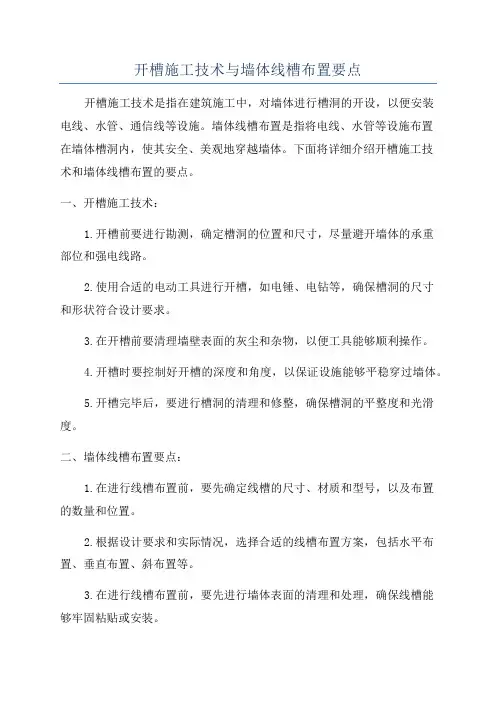 开槽施工技术与墙体线槽布置要点

开槽施工技术是指在建筑施工中，对墙体进行槽洞的开设，以便安装电线、水管、通信线等设施。墙体线槽布置是指将电线、水管等设施布置在墙体槽洞内，使其安全、美观地穿越墙体。下面将详细介绍开槽施工技术和墙体线槽布置的要点。

一、开槽施工技术：

1.开槽前要进行勘测，确定槽洞的位置和尺寸，尽量避开墙体的承重部位和强电线路。

2.使用合适的电动工具进行开槽，如电锤、电钻等，确保槽洞的尺寸和形状符合设计要求。

3.在开槽前要清理墙壁表面的灰尘和杂物，以便工具能够顺利操作。

4.开槽时要控制好开槽的深度和角度，以保证设施能够平稳穿过墙体。

5.开槽完毕后，要进行槽洞的清理和修整，确保槽洞的平整度和光滑度。

二、墙体线槽布置要点：

1.在进行线槽布置前，要先确定线槽的尺寸、材质和型号，以及布置的数量和位置。

2.根据设计要求和实际情况，选择合适的线槽布置方案，包括水平布置、垂直布置、斜布置等。

3.在进行线槽布置前，要先进行墙体表面的清理和处理，确保线槽能够牢固粘贴或安装。